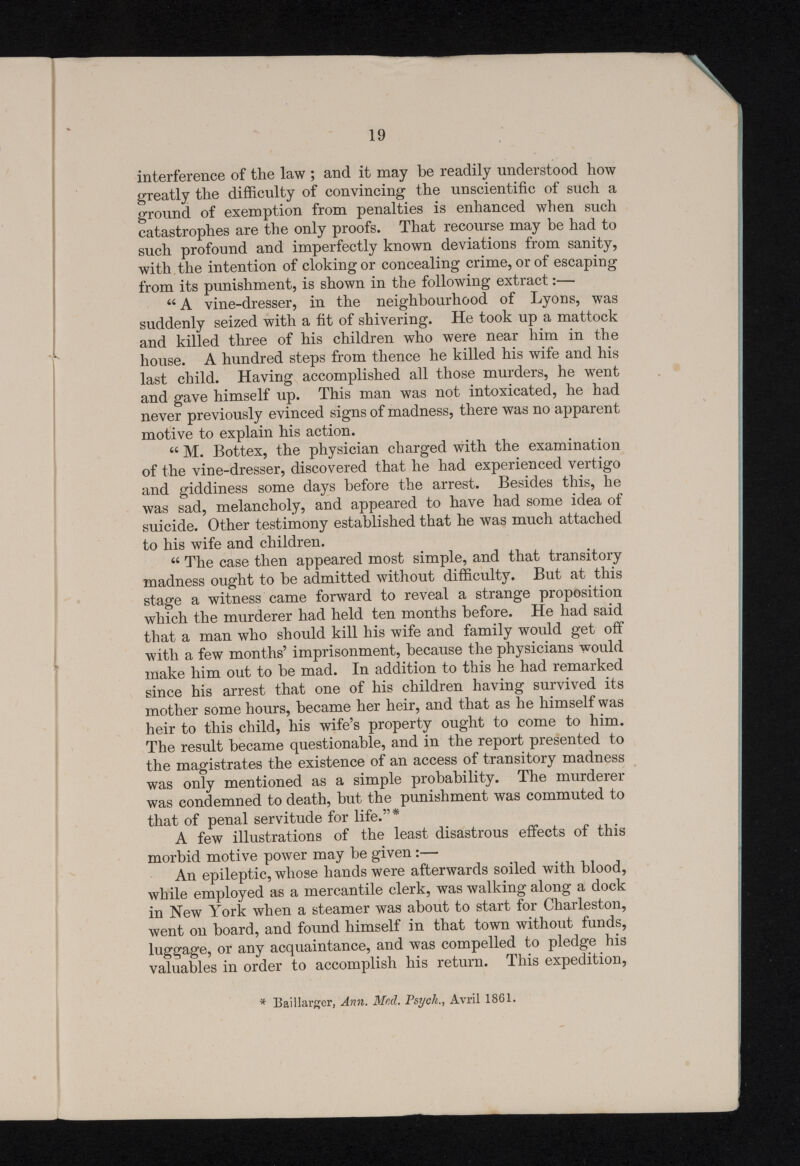 19

interference of the law; and it may be readily understood how greatly the difficulty of convincing the unscientific of such a ground of exemption from penalties is enhanced when such catastrophes are the only proofs. That recourse may be had to such profound and imperfectly known deviations from sanity, with the intention of cloking or concealing crime, or of escaping from its punishment, is shown in the following extract:—

"A vine-dresser, in the neighbourhood of Lyons, was suddenly seized with a fit of shivering. He took up a mattock and killed three of his children who were near him in the house. A hundred steps from thence he killed his wife and his last child. Having accomplished all those murders, he went and gave himself up. This man was not intoxicated, he had never previously evinced signs of madness, there was no apparent motive to explain his action.

"M. Bottex, the physician charged with the examination of the vine-dresser, discovered that he had experienced vertigo and giddiness some days before the arrest. Besides this, he was sad, melancholy, and appeared to have had some idea of suicide. Other testimony established that he was much attached to his wife and children.

"The case then appeared most simple, and that transitory madness ought to be admitted without difficulty. But at this stage a witness came forward to reveal a strange proposition which the murderer had held ten months before. He had said that a man who should kill his wife and family would get off with a few months' imprisonment, because the physicians would make him out to be mad. In addition to this he had remarked since his arrest that one of his children having survived its mother some hours, became her heir, and that as he himself was heir to this child, his wife's property ought to come to him. The result became questionable, and in the report presented to the magistrates the existence of an access of transitory madness was only mentioned as a simple probability. The murderer was condemned to death, but the punishment was commuted to that of penal servitude for life."*

A few illustrations of the least disastrous effects of this morbid motive power may be given:—

An epileptic, whose hands were afterwards soiled with blood, while employed as a mercantile clerk, was walking along a dock in New York when a steamer was about to start for Charleston, went on board, and found himself in that town without funds, luggage, or any acquaintance, and was compelled to pledge his valuables in order to accomplish his return. This expedition,

* Baillarger, Ann. Med. Psych., Avril 1861.